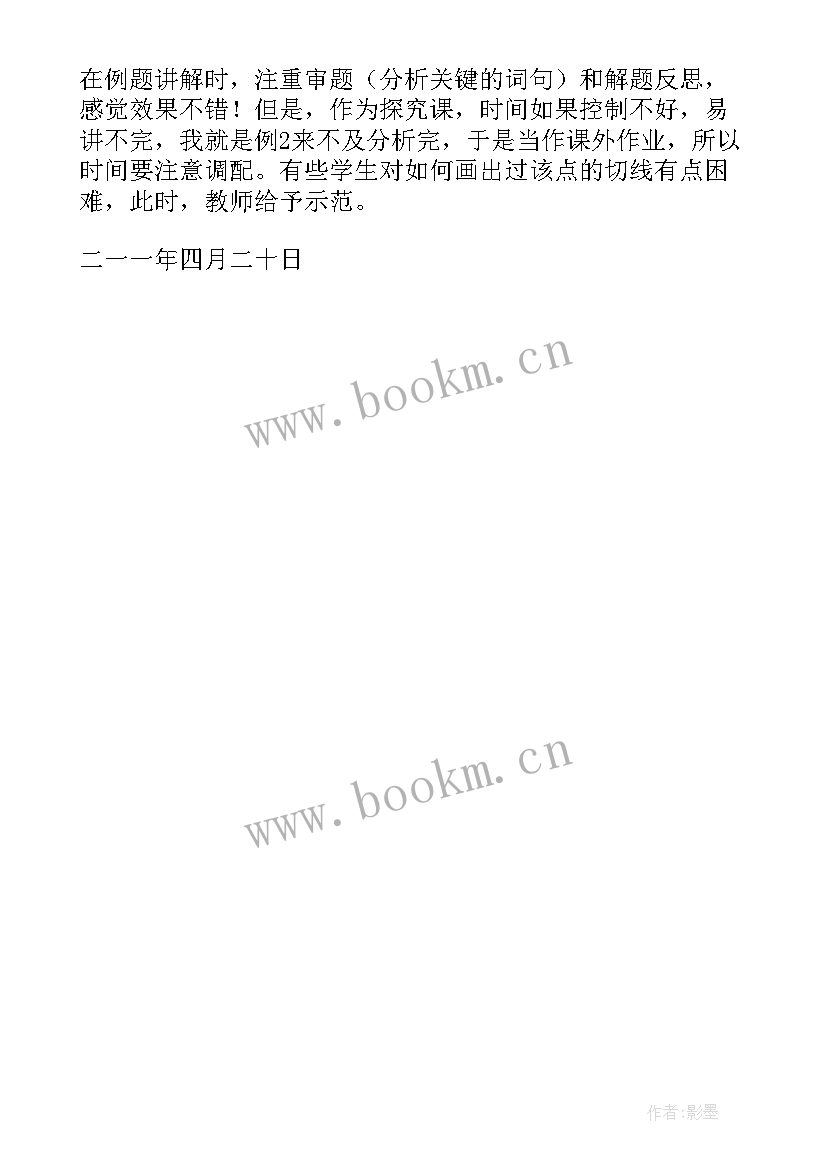 在例题讲解时，注重审题（分析关键的词句）和解题反思，感觉效果不错！但是，作为探究课，时间如果控制不好，易讲不完，我就是例2来不及分析完，于是当作课外作业，所以时间要注意调配。有些学生对如何画出过该点的切线有点困难，此时，教师给予示范。

二一一年四月二十日

www.bookm.cn

www.bookm.cn

作者:影墨